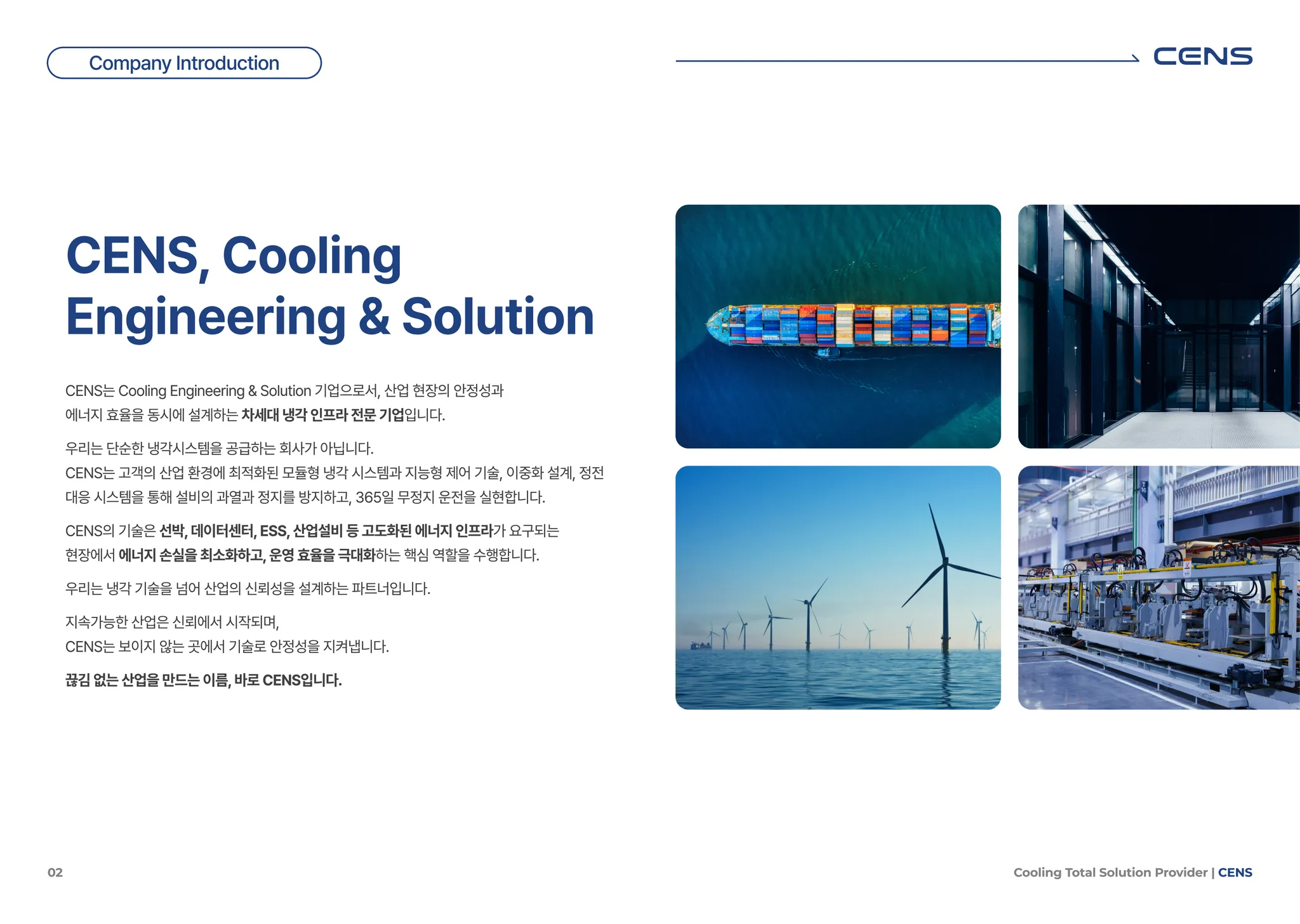 Company Introduction

CENS

CENS, Cooling Engineering & Solution

CENS는 Cooling Engineering & Solution 기업으로서, 산업 현장의 안정성과 에너지 효율을 동시에 설계하는 차세대 냉각 인프라 전문 기업입니다.

우리는 단순한 냉각시스템을 공급하는 회사가 아닙니다.
CENS는 고객의 산업 환경에 최적화된 모듈형 냉각 시스템과 지능형 제어 기술, 이중화 설계, 정전 대응 시스템을 통해 설비의 과열과 정지를 방지하고, 365일 무정지 운전을 실현합니다.

CENS의 기술은 선박, 데이터센터, ESS, 산업설비 등 고도화된 에너지 인프라가 요구되는 현장에서 에너지 손실을 최소화하고, 운영 효율을 극대화하는 핵심 역할을 수행합니다.

우리는 냉각 기술을 넘어 산업의 신뢰성을 설계하는 파트너입니다.

지속가능한 산업은 신뢰에서 시작되며,
CENS는 보이지 않는 곳에서 기술로 안정성을 지켜냅니다.

끊김 없는 산업을 만드는 이름, 바로 CENS입니다.

02

Cooling Total Solution Provider | CENS